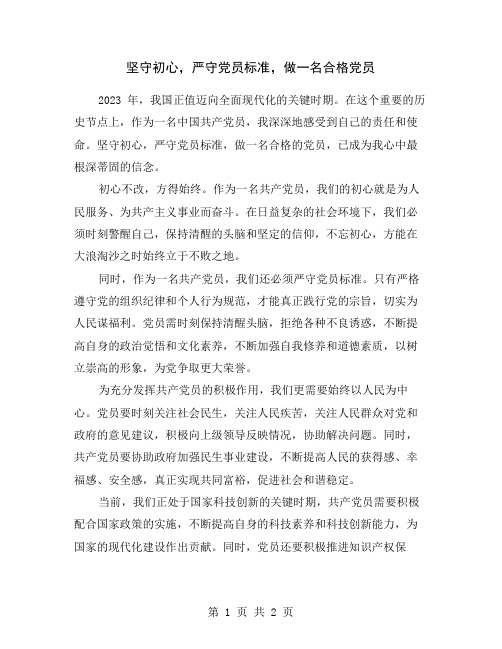 坚守初心，严守党员标准，做一名合格党员

2023 年，我国正值迈向全面现代化的关键时期。在这个重要的历史节点上，作为一名中国共产党员，我深深地感受到自己的责任和使命。坚守初心，严守党员标准，做一名合格的党员，已成为我心中最根深蒂固的信念。

初心不改，方得始终。作为一名共产党员，我们的初心就是为人民服务、为共产主义事业而奋斗。在日益复杂的社会环境下，我们必须时刻警醒自己，保持清醒的头脑和坚定的信仰，不忘初心，方能在大浪淘沙之时始终立于不败之地。

同时，作为一名共产党员，我们还必须严守党员标准。只有严格遵守党的组织纪律和个人行为规范，才能真正践行党的宗旨，切实为人民谋福利。党员需时刻保持清醒头脑，拒绝各种不良诱惑，不断提高自身的政治觉悟和文化素养，不断加强自我修养和道德素质，以树立崇高的形象，为党争取更大荣誉。

为充分发挥共产党员的积极作用，我们更需要始终以人民为中心。党员要时刻关注社会民生，关注人民疾苦，关注人民群众对党和政府的意见建议，积极向上级领导反映情况，协助解决问题。同时，共产党员要协助政府加强民生事业建设，不断提高人民的获得感、幸福感、安全感，真正实现共同富裕，促进社会和谐稳定。

当前，我们正处于国家科技创新的关键时期，共产党员需要积极配合国家政策的实施，不断提高自身的科技素养和科技创新能力，为国家的现代化建设作出贡献。同时，党员还要积极推进知识产权保

第 1 页 共 2 页